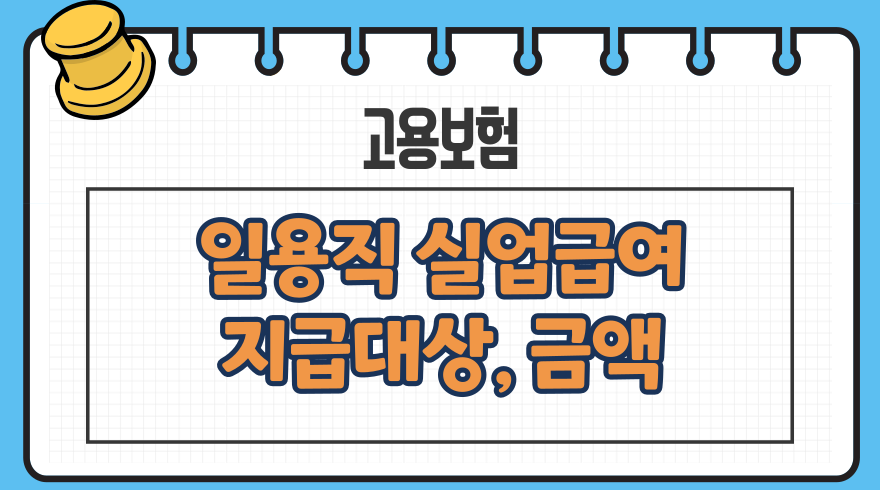 고용보험

일용직 실업급여 지급대상, 금액